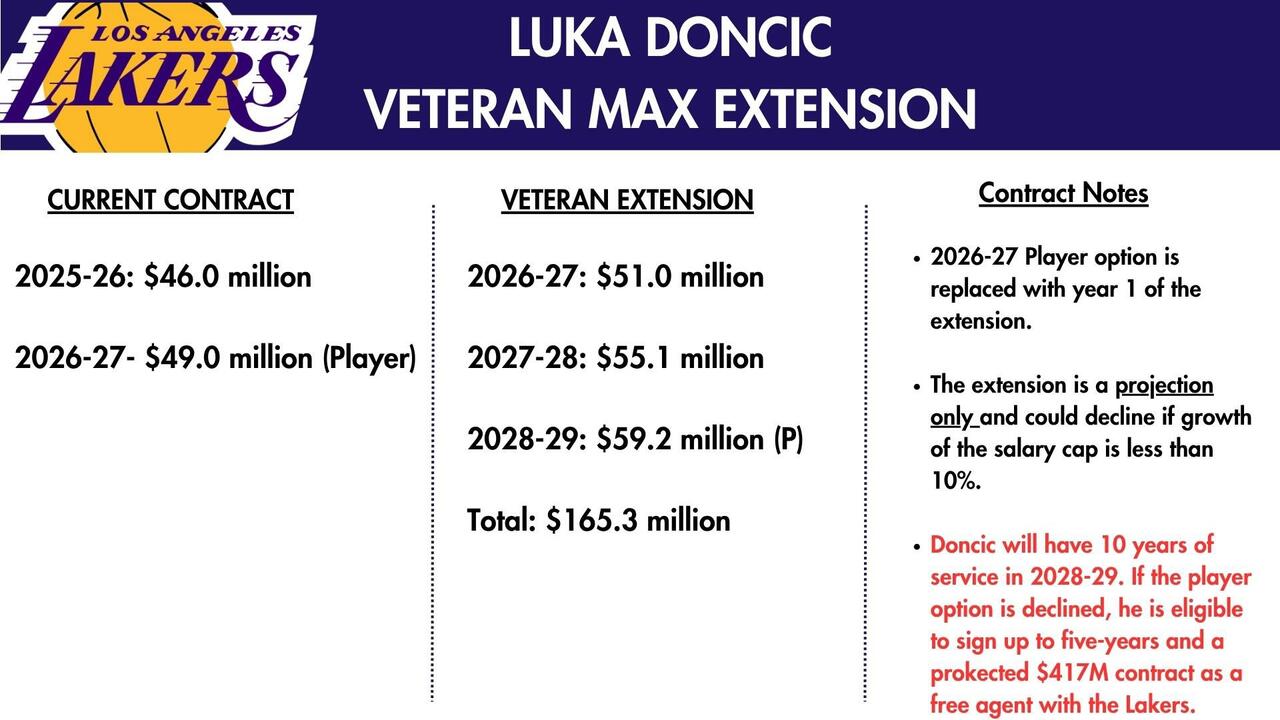 LOS ANGELES
LAKERS

LUKA DONCIC
VETERAN MAX EXTENSION

CURRENT CONTRACT

2025-26: $46.0 million

2026-27- $49.0 million (Player)

VETERAN EXTENSION

2026-27: $51.0 million

2027-28: $55.1 million

2028-29: $59.2 million (P)

Total: $165.3 million

Contract Notes

• 2026-27 Player option is replaced with year 1 of the extension.

• The extension is a projection only and could decline if growth of the salary cap is less than 10%.

• Doncic will have 10 years of service in 2028-29. If the player option is declined, he is eligible to sign up to five-years and a prokected $417M contract as a free agent with the Lakers.